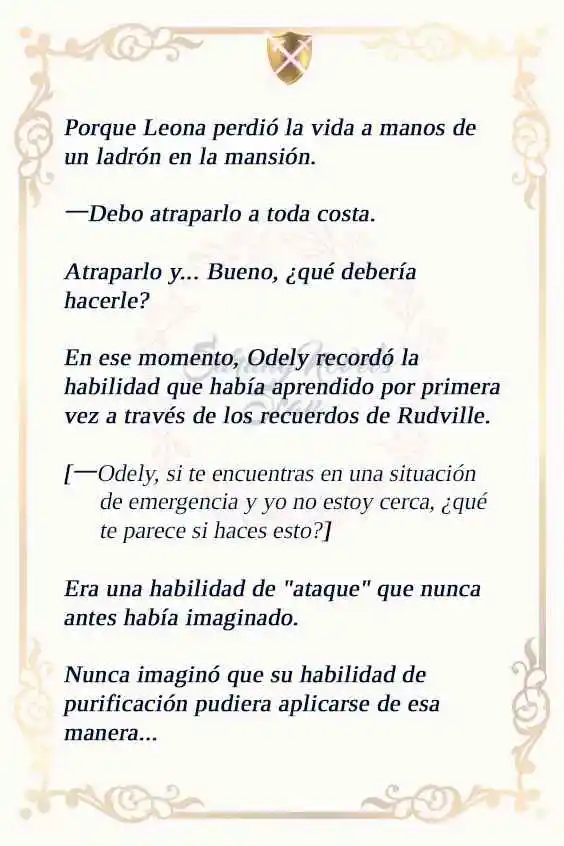 Porque Leona perdió la vida a manos de un ladrón en la mansión.

—Debo atraparlo a toda costa.

Atraparlo y... Bueno, ¿qué debería hacerle?

En ese momento, Odely recordó la habilidad que había aprendido por primera vez a través de los recuerdos de Rudville.

[—Odely, si te encuentras en una situación de emergencia y yo no estoy cerca, ¿qué te parece si haces esto?]

Era una habilidad de "ataque" que nunca antes había imaginado.

Nunca imaginó que su habilidad de purificación pudiera aplicarse de esa manera...